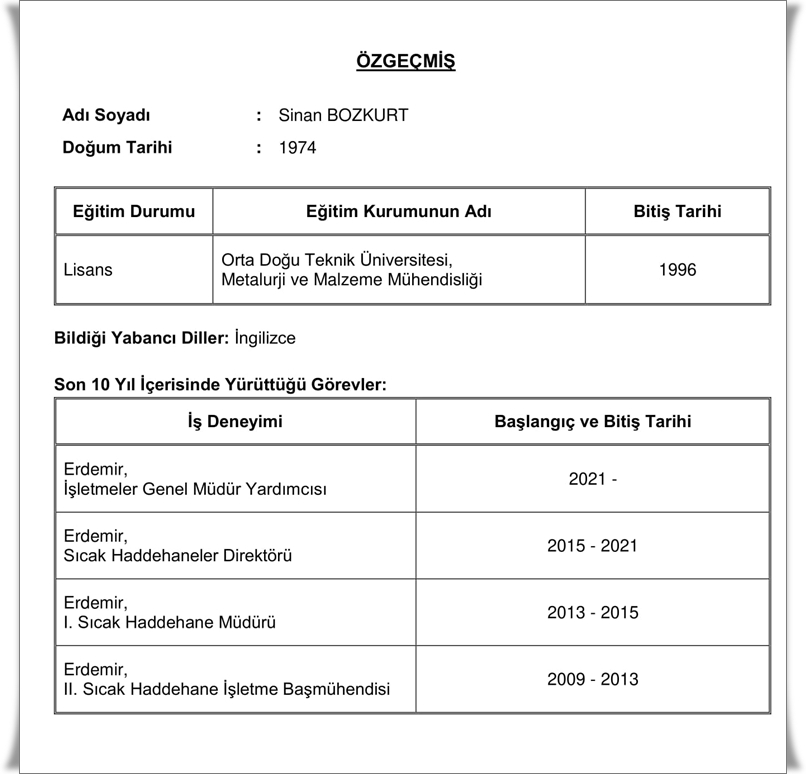 ÖZGEÇMİŞ

Adı Soyadı : Sinan BOZKURT

Doğum Tarihi : 1974

| Eğitim Durumu | Eğitim Kurumunun Adı | Bitiş Tarihi |
|---|---|---|
| Lisans | Orta Doğu Teknik Üniversitesi, Metalurji ve Malzeme Mühendisliği | 1996 |

Bildiği Yabancı Diller: İngilizce

Son 10 Yıl İçerisinde Yürüttüğü Görevler:

| İş Deneyimi | Başlangıç ve Bitiş Tarihi |
|---|---|
| Erdemir, İşletmeler Genel Müdür Yardımcısı | 2021 - |
| Erdemir, Sıcak Haddehaneler Direktörü | 2015 - 2021 |
| Erdemir, I. Sıcak Haddehane Müdürü | 2013 - 2015 |
| Erdemir, II. Sıcak Haddehane İşletme Başmühendisi | 2009 - 2013 |